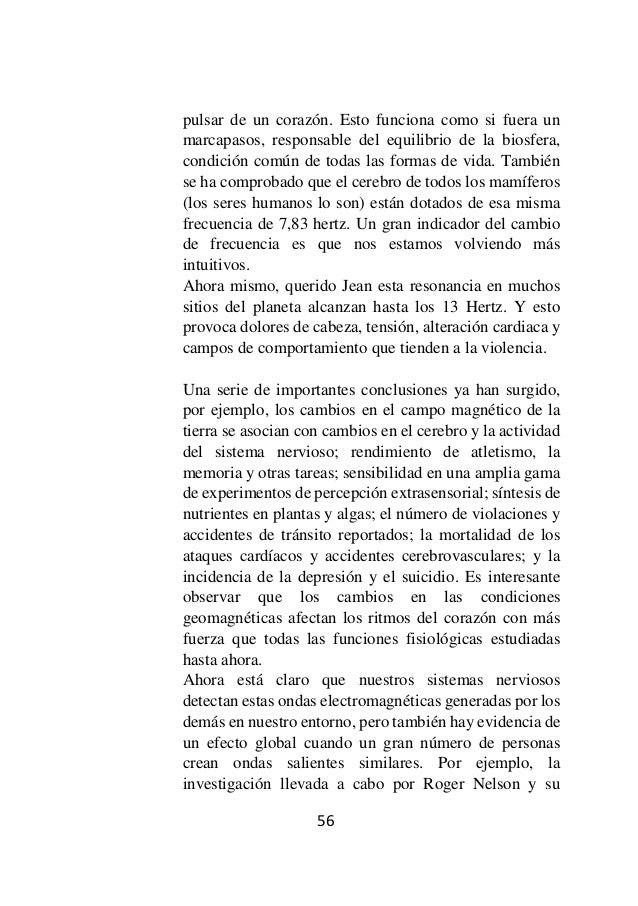 pulsar de un corazón. Esto funciona como si fuera un marcapasos, responsable del equilibrio de la biosfera, condición común de todas las formas de vida. También se ha comprobado que el cerebro de todos los mamíferos (los seres humanos lo son) están dotados de esa misma frecuencia de 7,83 hertz. Un gran indicador del cambio de frecuencia es que nos estamos volviendo más intuitivos.
Ahora mismo, querido Jean esta resonancia en muchos sitios del planeta alcanzan hasta los 13 Hertz. Y esto provoca dolores de cabeza, tensión, alteración cardiaca y campos de comportamiento que tienden a la violencia.

Una serie de importantes conclusiones ya han surgido, por ejemplo, los cambios en el campo magnético de la tierra se asocian con cambios en el cerebro y la actividad del sistema nervioso; rendimiento de atletismo, la memoria y otras tareas; sensibilidad en una amplia gama de experimentos de percepción extrasensorial; síntesis de nutrientes en plantas y algas; el número de violaciones y accidentes de tránsito reportados; la mortalidad de los ataques cardíacos y accidentes cerebrovasculares; y la incidencia de la depresión y el suicidio. Es interesante observar que los cambios en las condiciones geomagnéticas afectan los ritmos del corazón con más fuerza que todas las funciones fisiológicas estudiadas hasta ahora.
Ahora está claro que nuestros sistemas nerviosos detectan estas ondas electromagnéticas generadas por los demás en nuestro entorno, pero también hay evidencia de un efecto global cuando un gran número de personas crean ondas salientes similares. Por ejemplo, la investigación llevada a cabo por Roger Nelson y su

56